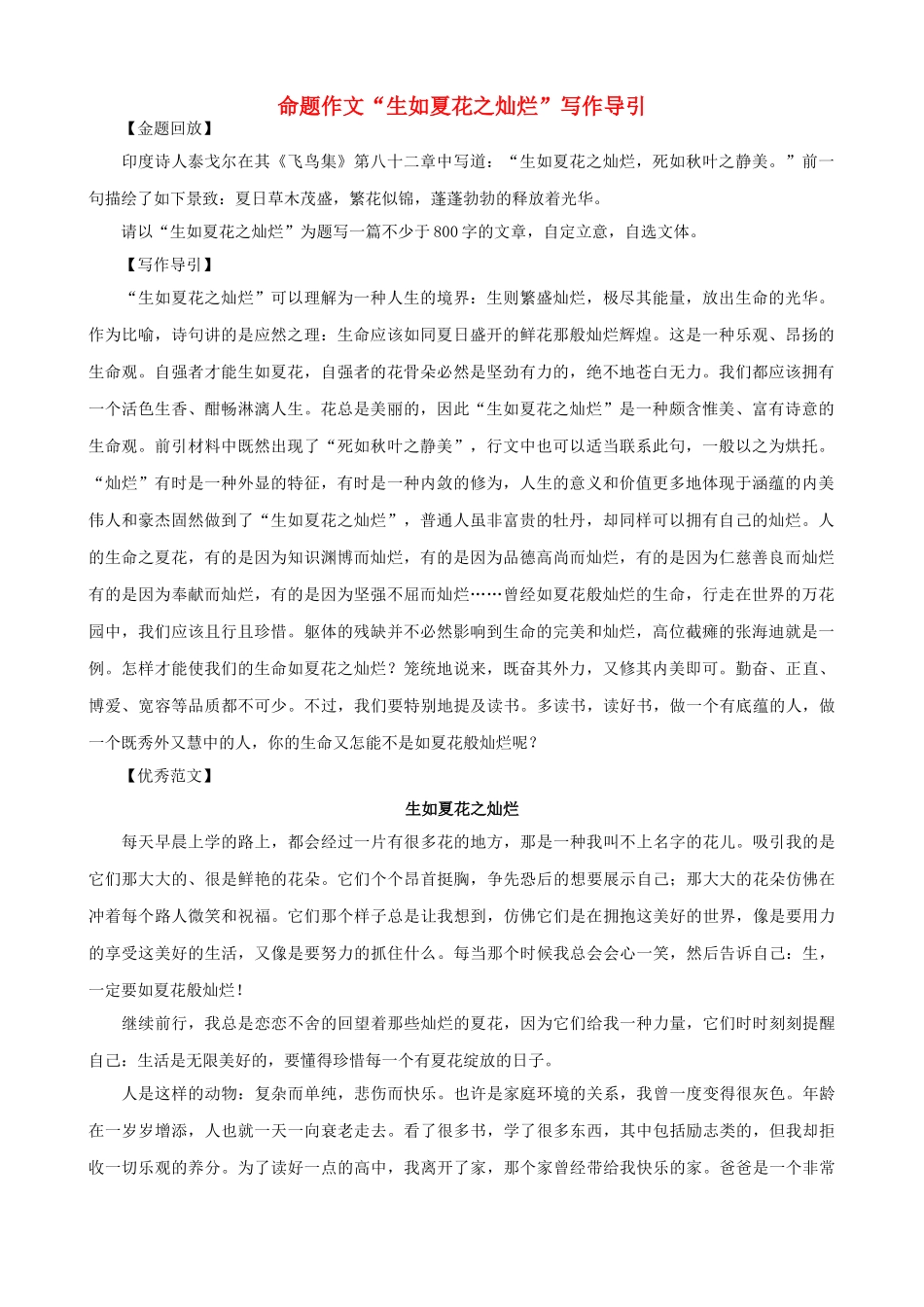 命题作文“生如夏花之灿烂”写作导引

【金题回放】

印度诗人泰戈尔在其《飞鸟集》第八十二章中写道：“生如夏花之灿烂，死如秋叶之静美。”前一句描绘了如下景致：夏日草木茂盛，繁花似锦，蓬蓬勃勃的释放着光华。

请以“生如夏花之灿烂”为题写一篇不少于800字的文章，自定立意，自选文体。

【写作导引】

“生如夏花之灿烂”可以理解为一种人生的境界：生则繁盛灿烂，极尽其能量，放出生命的光华。作为比喻，诗句讲的是应然之理：生命应该如同夏日盛开的鲜花那般灿烂辉煌。这是一种乐观、昂扬的生命观。自强者才能生如夏花，自强者的花骨朵必然是坚劲有力的，绝不地苍白无力。我们都应该拥有一个活色生香、酣畅淋漓人生。花总是美丽的，因此“生如夏花之灿烂”是一种颇含惟美、富有诗意的生命观。前引材料中既然出现了“死如秋叶之静美”，行文中也可以适当联系此句，一般以之为烘托。“灿烂”有时是一种外显的特征，有时是一种内敛的修为，人生的意义和价值更多地体现于涵蕴的内美伟人和豪杰固然做到了“生如夏花之灿烂”，普通人虽非富贵的牡丹，却同样可以拥有自己的灿烂。人的生命之夏花，有的是因为知识渊博而灿烂，有的是因为品德高尚而灿烂，有的是因为仁慈善良而灿烂有的是因为奉献而灿烂，有的是因为坚强不屈而灿烂……曾经如夏花般灿烂的生命，行走在世界的万花园中，我们应该且行且珍惜。躯体的残缺并不必然影响到生命的完美和灿烂，高位截瘫的张海迪就是一例。怎样才能使我们的生命如夏花之灿烂？笼统地说来，既奋其外力，又修其内美即可。勤奋、正直、博爱、宽容等品质都不可少。不过，我们要特别地提及读书。多读书，读好书，做一个有底蕴的人，做一个既秀外又慧中的人，你的生命又怎能不是如夏花般灿烂呢？

【优秀范文】

生如夏花之灿烂

每天早晨上学的路上，都会经过一片有很多花的地方，那是一种我叫不上名字的花儿。吸引我的是它们那大大的、很是鲜艳的花朵。它们个个昂首挺胸，争先恐后的想要展示自己；那大大的花朵仿佛在冲着每个路人微笑和祝福。它们那个样子总是让我想到，仿佛它们是在拥抱这美好的世界，像是要用力的享受这美好的生活，又像是要努力的抓住什么。每当那个时候我总会会心一笑，然后告诉自己：生，一定要如夏花般灿烂！

继续前行，我总是恋恋不舍的回望着那些灿烂的夏花，因为它们给我一种力量，它们时时刻刻提醒自己：生活是无限美好的，要懂得珍惜每一个有夏花绽放的日子。

人是这样的动物：复杂而单纯，悲伤而快乐。也许是家庭环境的关系，我曾一度变得很灰色。年龄在一岁岁增添，人也就一天一向衰老走去。看了很多书，学了很多东西，其中包括励志类的，但我却拒收一切乐观的养分。为了读好一点的高中，我离开了家，那个家曾经带给我快乐的家。爸爸是一个非常